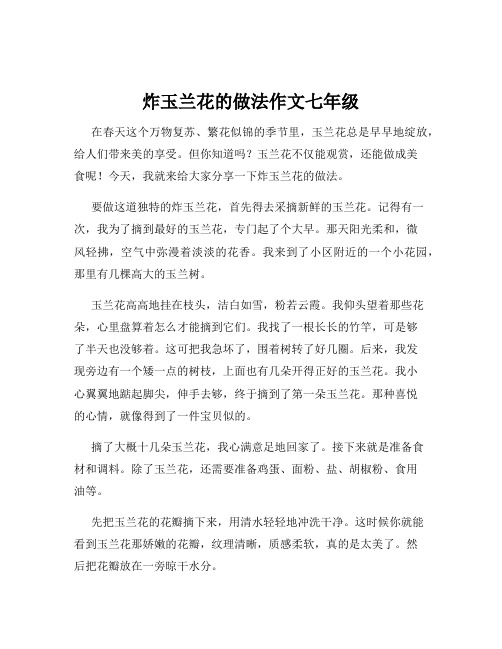 炸玉兰花的做法作文七年级

在春天这个万物复苏、繁花似锦的季节里，玉兰花总是早早地绽放，给人们带来美的享受。但你知道吗？玉兰花不仅能观赏，还能做成美食呢！今天，我就来给大家分享一下炸玉兰花的做法。

要做这道独特的炸玉兰花，首先得去采摘新鲜的玉兰花。记得有一次，我为了摘到最好的玉兰花，专门起了个大早。那天阳光柔和，微风轻拂，空气中弥漫着淡淡的花香。我来到了小区附近的一个小花园，那里有几棵高大的玉兰树。

玉兰花高高地挂在枝头，洁白如雪，粉若云霞。我仰头望着那些花朵，心里盘算着怎么才能摘到它们。我找了一根长长的竹竿，可是够了半天也没够着。这可把我急坏了，围着树转了好几圈。后来，我发现旁边有一个矮一点的树枝，上面也有几朵开得正好的玉兰花。我小心翼翼地踮起脚尖，伸手去够，终于摘到了第一朵玉兰花。那种喜悦的心情，就像得到了一件宝贝似的。

摘了大概十几朵玉兰花，我心满意足地回家了。接下来就是准备食材和调料。除了玉兰花，还需要准备鸡蛋、面粉、盐、胡椒粉、食用油等。

先把玉兰花的花瓣摘下来，用清水轻轻地冲洗干净。这时候你就能看到玉兰花那娇嫩的花瓣，纹理清晰，质感柔软，真的是太美了。然后把花瓣放在一旁晾干水分。